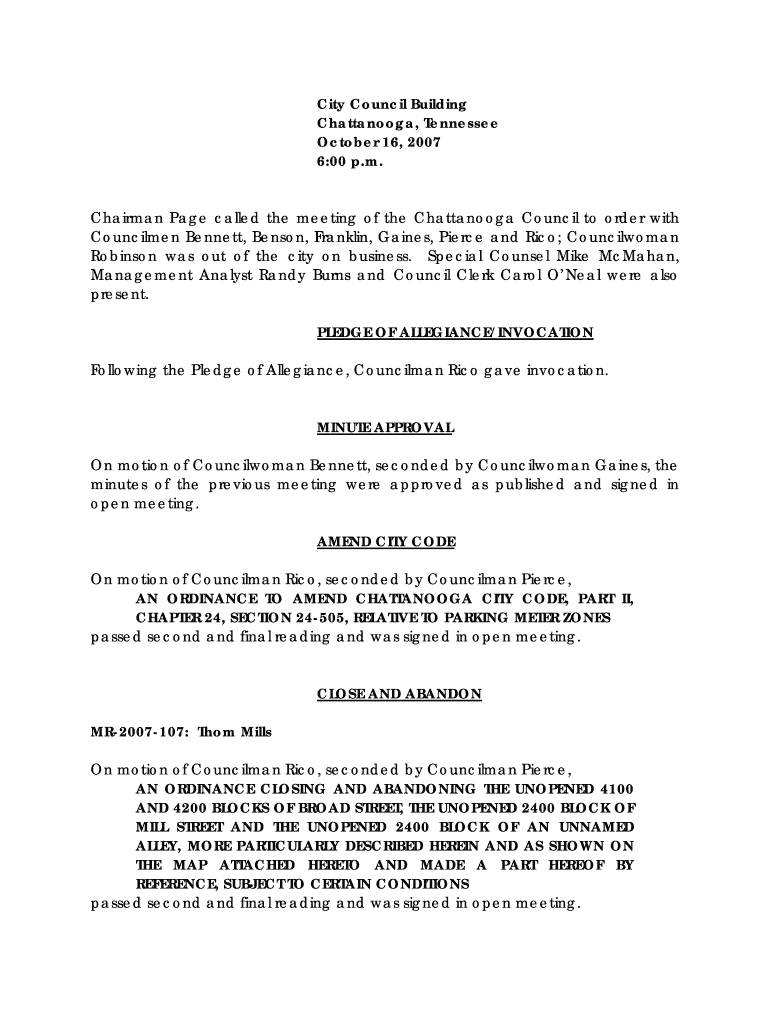 City Council Building
Chattanooga, Tennessee
October 16, 2007
6:00 p.m.

Chairman Page called the meeting of the Chattanooga Council to order with Councilmen Bennett, Benson, Franklin, Gaines, Pierce and Rico; Councilwoman Robinson was out of the city on business. Special Counsel Mike McMahan, Management Analyst Randy Burns and Council Clerk Carol O'Neal were also present.

PLEDGE OF ALLEGIANCE/INVOCATION

Following the Pledge of Allegiance, Councilman Rico gave invocation.

MINUTE APPROVAL

On motion of Councilwoman Bennett, seconded by Councilwoman Gaines, the minutes of the previous meeting were approved as published and signed in open meeting.

AMEND CITY CODE

On motion of Councilman Rico, seconded by Councilman Pierce,
AN ORDINANCE TO AMEND CHATTANOOGA CITY CODE, PART II, CHAPTER 24, SECTION 24-505, RELATIVE TO PARKING METER ZONES
passed second and final reading and was signed in open meeting.

CLOSE AND ABANDON

MR-2007-107: Thom Mills

On motion of Councilman Rico, seconded by Councilman Pierce,
AN ORDINANCE CLOSING AND ABANDONING THE UNOPENED 4100 AND 4200 BLOCKS OF BROAD STREET, THE UNOPENED 2400 BLOCK OF MILL STREET AND THE UNOPENED 2400 BLOCK OF AN UNNAMED ALLEY, MORE PARTICULARLY DESCRIBED HEREIN AND AS SHOWN ON THE MAP ATTACHED HERETO AND MADE A PART HEREOF BY REFERENCE, SUBJECT TO CERTAIN CONDITIONS
passed second and final reading and was signed in open meeting.